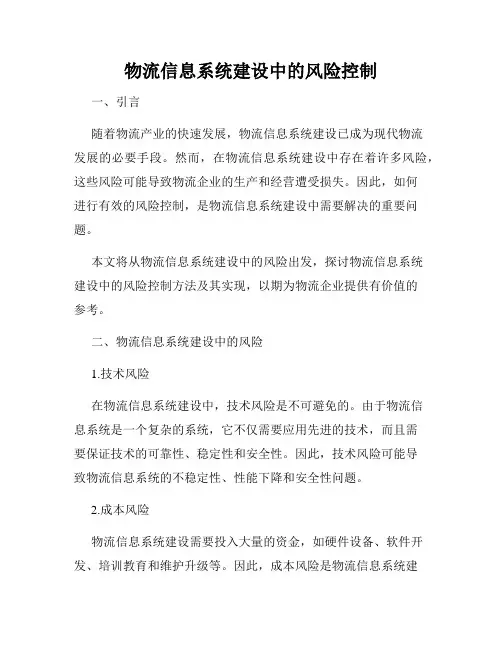 物流信息系统建设中的风险控制

一、引言

随着物流产业的快速发展，物流信息系统建设已成为现代物流发展的必要手段。然而，在物流信息系统建设中存在着许多风险，这些风险可能导致物流企业的生产和经营遭受损失。因此，如何进行有效的风险控制，是物流信息系统建设中需要解决的重要问题。

本文将从物流信息系统建设中的风险出发，探讨物流信息系统建设中的风险控制方法及其实现，以期为物流企业提供有价值的参考。

二、物流信息系统建设中的风险

1.技术风险

在物流信息系统建设中，技术风险是不可避免的。由于物流信息系统是一个复杂的系统，它不仅需要应用先进的技术，而且需要保证技术的可靠性、稳定性和安全性。因此，技术风险可能导致物流信息系统的不稳定性、性能下降和安全性问题。

2.成本风险

物流信息系统建设需要投入大量的资金，如硬件设备、软件开发、培训教育和维护升级等。因此，成本风险是物流信息系统建